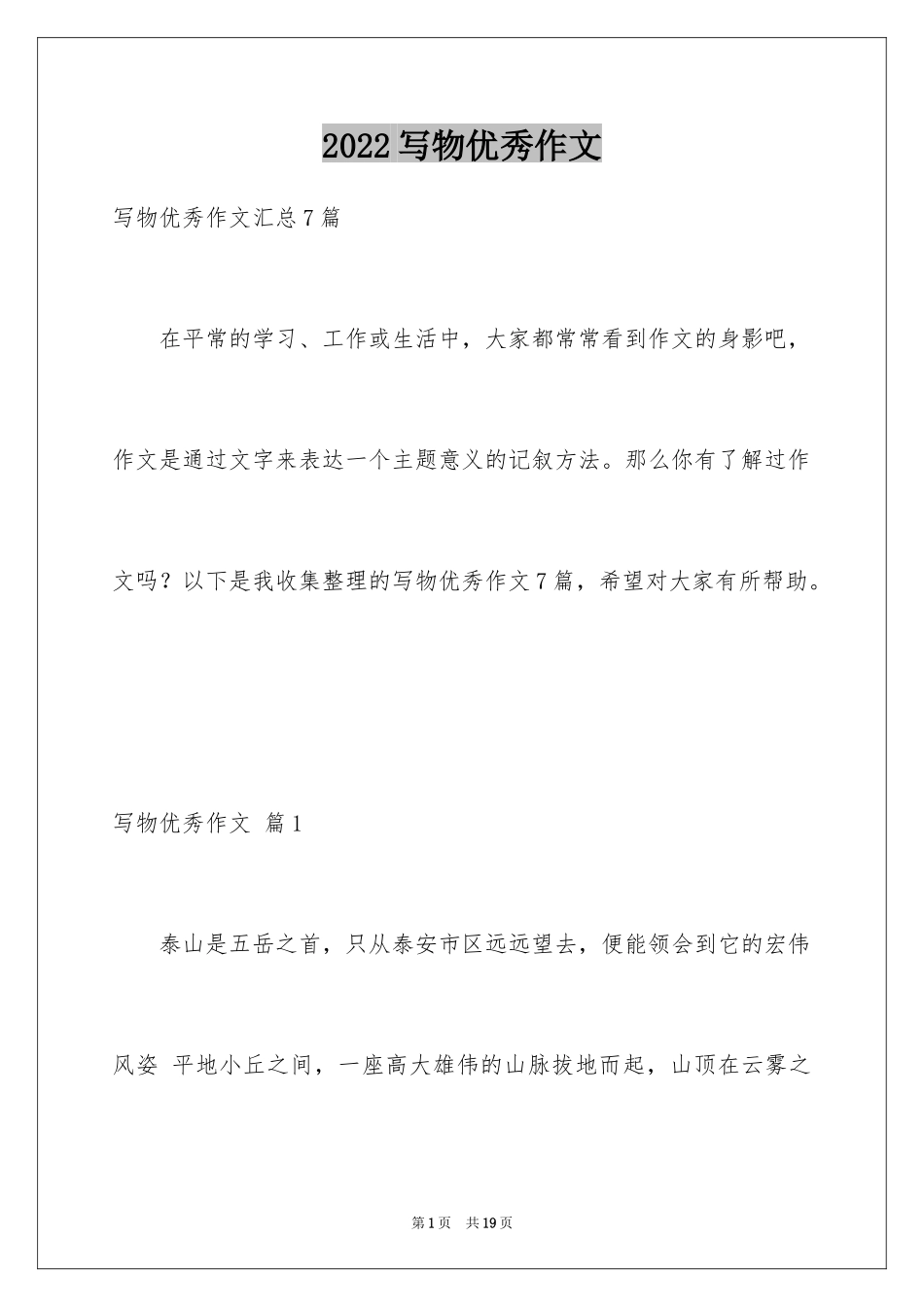 2022写物优秀作文

写物优秀作文汇总7篇

在平常的学习、工作或生活中，大家都常常看到作文的身影吧，作文是通过文字来表达一个主题意义的记叙方法。那么你有了解过作文吗？以下是我收集整理的写物优秀作文7篇，希望对大家有所帮助。

写物优秀作文 篇1

泰山是五岳之首，只从泰安市区远远望去，便能领会到它的宏伟风姿 平地小丘之间，一座高大雄伟的山脉拔地而起，山顶在云雾之

第1页 共19页